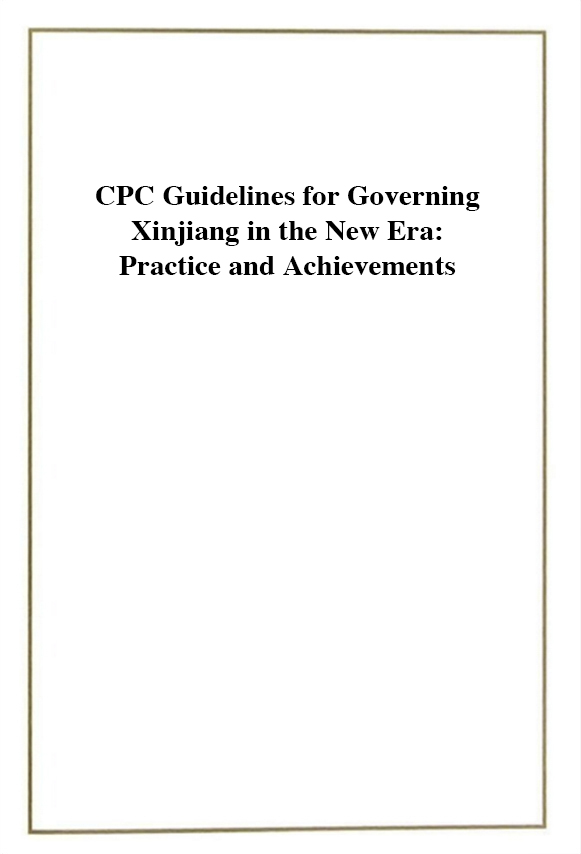 CPC Guidelines for Governing Xinjiang in the New Era: Practice and Achievements